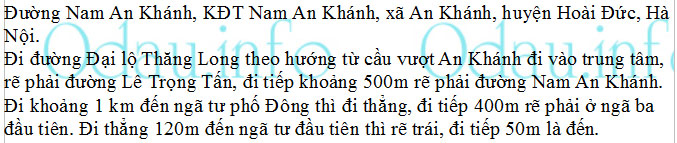 Đường Nam An Khánh, KĐT Nam An Khánh, xã An Khánh, huyện Hoài Đức, Hà Nội.
Đi đường Đại lộ Thăng Long theo hướng từ cầu vượt An Khánh đi vào trung tâm, rẽ phải đường Lê Trọng Tấn, đi tiếp khoảng 500m rẽ phải đường Nam An Khánh. Đi khoảng 1 km đến ngã tư phố Đông thì đi thẳng, đi tiếp 400m rẽ phải ở ngã ba đầu tiên. Đi thẳng 120m đến ngã tư đầu tiên thì rẽ trái, đi tiếp 50m là đến.
Odau.info Odau.info